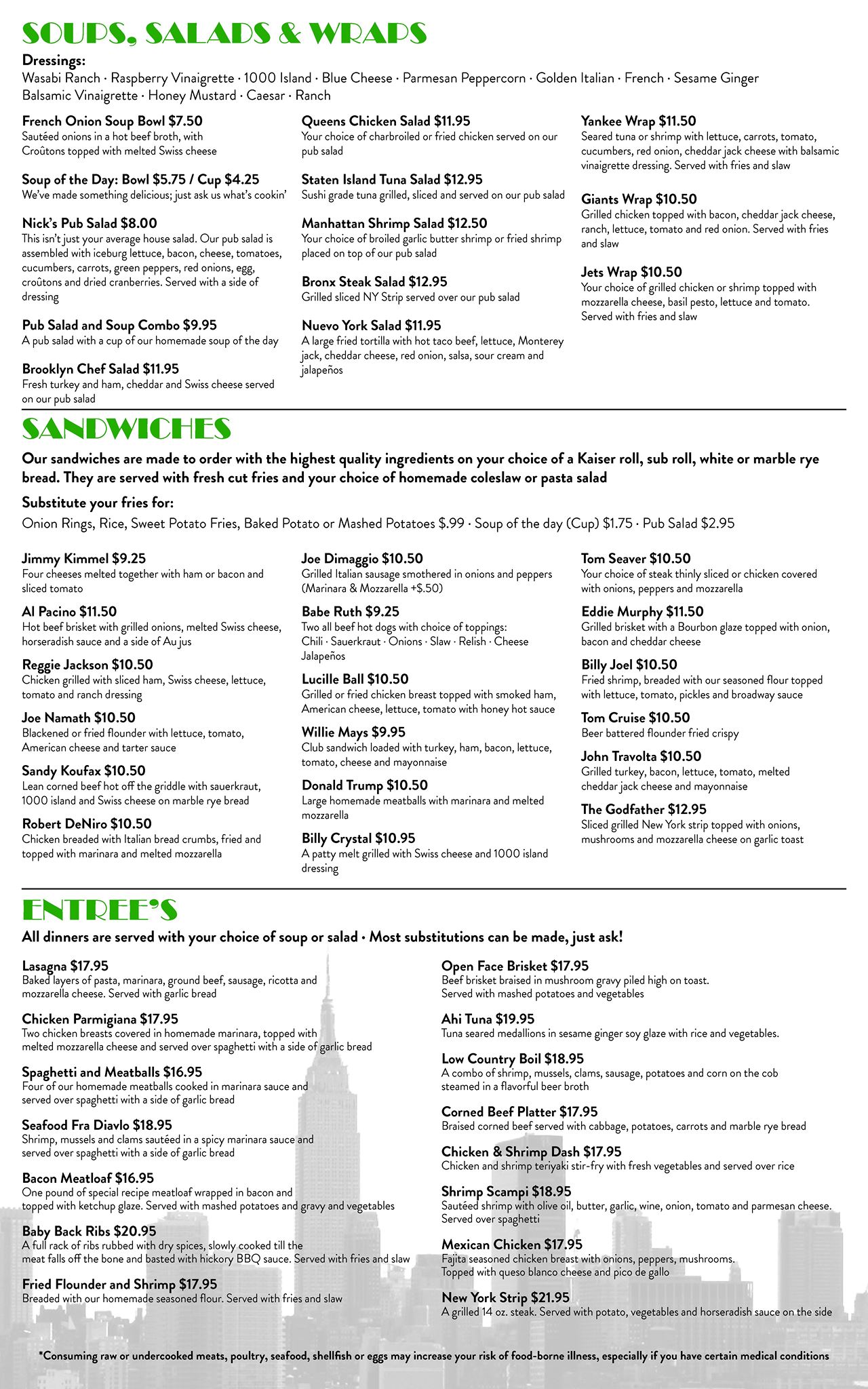 SOUPS, SALADS & WRAPS

Dressings:
Wasabi Ranch · Raspberry Vinaigrette · 1000 Island · Blue Cheese · Parmesan Peppercorn · Golden Italian · French · Sesame Ginger
Balsamic Vinaigrette · Honey Mustard · Caesar · Ranch

French Onion Soup Bowl $7.50
Sautéed onions in a hot beef broth, with Croûtons topped with melted Swiss cheese

Soup of the Day: Bowl $5.75 / Cup $4.25
We've made something delicious; just ask us what's cookin'

Nick's Pub Salad $8.00
This isn't just your average house salad. Our pub salad is assembled with iceburg lettuce, bacon, cheese, tomatoes, cucumbers, carrots, green peppers, red onions, egg, croûtons and dried cranberries. Served with a side of dressing

Pub Salad and Soup Combo $9.95
A pub salad with a cup of our homemade soup of the day

Brooklyn Chef Salad $11.95
Fresh turkey and ham, cheddar and Swiss cheese served on our pub salad

Queens Chicken Salad $11.95
Your choice of charbroiled or fried chicken served on our pub salad

Staten Island Tuna Salad $12.95
Sushi grade tuna grilled, sliced and served on our pub salad

Manhattan Shrimp Salad $12.50
Your choice of broiled garlic butter shrimp or fried shrimp placed on top of our pub salad

Bronx Steak Salad $12.95
Grilled sliced NY Strip served over our pub salad

Nuevo York Salad $11.95
A large fried tortilla with hot taco beef, lettuce, Monterey jack, cheddar cheese, red onion, salsa, sour cream and jalapeños

Yankee Wrap $11.50
Seared tuna or shrimp with lettuce, carrots, tomato, cucumbers, red onion, cheddar jack cheese with balsamic vinaigrette dressing. Served with fries and slaw

Giants Wrap $10.50
Grilled chicken topped with bacon, cheddar jack cheese, ranch, lettuce, tomato and red onion. Served with fries and slaw

Jets Wrap $10.50
Your choice of grilled chicken or shrimp topped with mozzarella cheese, basil pesto, lettuce and tomato. Served with fries and slaw

SANDWICHES

Our sandwiches are made to order with the highest quality ingredients on your choice of a Kaiser roll, sub roll, white or marble rye bread. They are served with fresh cut fries and your choice of homemade coleslaw or pasta salad

Substitute your fries for:
Onion Rings, Rice, Sweet Potato Fries, Baked Potato or Mashed Potatoes $.99 · Soup of the day (Cup) $1.75 · Pub Salad $2.95

Jimmy Kimmel $9.25
Four cheeses melted together with ham or bacon and sliced tomato

Al Pacino $11.50
Hot beef brisket with grilled onions, melted Swiss cheese, horseradish sauce and a side of Au jus

Reggie Jackson $10.50
Chicken grilled with sliced ham, Swiss cheese, lettuce, tomato and ranch dressing

Joe Namath $10.50
Blackened or fried flounder with lettuce, tomato, American cheese and tarter sauce

Sandy Koufax $10.50
Lean corned beef hot off the griddle with sauerkraut, 1000 island and Swiss cheese on marble rye bread

Robert DeNiro $10.50
Chicken breaded with Italian bread crumbs, fried and topped with marinara and melted mozzarella

Joe Dimaggio $10.50
Grilled Italian sausage smothered in onions and peppers (Marinara & Mozzarella +$.50)

Babe Ruth $9.25
Two all beef hot dogs with choice of toppings: Chili · Sauerkraut · Onions · Slaw · Relish · Cheese Jalapeños

Lucille Ball $10.50
Grilled or fried chicken breast topped with smoked ham, American cheese, lettuce, tomato with honey hot sauce

Willie Mays $9.95
Club sandwich loaded with turkey, ham, bacon, lettuce, tomato, cheese and mayonnaise

Donald Trump $10.50
Large homemade meatballs with marinara and melted mozzarella

Billy Crystal $10.95
A patty melt grilled with Swiss cheese and 1000 island dressing

Tom Seaver $10.50
Your choice of steak thinly sliced or chicken covered with onions, peppers and mozzarella

Eddie Murphy $11.50
Grilled brisket with a Bourbon glaze topped with onion, bacon and cheddar cheese

Billy Joel $10.50
Fried shrimp, breaded with our seasoned flour topped with lettuce, tomato, pickles and broadway sauce

Tom Cruise $10.50
Beer battered flounder fried crispy

John Travolta $10.50
Grilled turkey, bacon, lettuce, tomato, melted cheddar jack cheese and mayonnaise

The Godfather $12.95
Sliced grilled New York strip topped with onions, mushrooms and mozzarella cheese on garlic toast

ENTREE'S

All dinners are served with your choice of soup or salad · Most substitutions can be made, just ask!

Lasagna $17.95
Baked layers of pasta, marinara, ground beef, sausage, ricotta and mozzarella cheese. Served with garlic bread

Chicken Parmigiana $17.95
Two chicken breasts covered in homemade marinara, topped with melted mozzarella cheese and served over spaghetti with a side of garlic bread

Spaghetti and Meatballs $16.95
Four of our homemade meatballs cooked in marinara sauce and served over spaghetti with a side of garlic bread

Seafood Fra Diavlo $18.95
Shrimp, mussels and clams sautéed in a spicy marinara sauce and served over spaghetti with a side of garlic bread

Bacon Meatloaf $16.95
One pound of special recipe meatloaf wrapped in bacon and topped with ketchup glaze. Served with mashed potatoes and gravy and vegetables

Baby Back Ribs $20.95
A full rack of ribs rubbed with dry spices, slowly cooked till the meat falls off the bone and basted with hickory BBQ sauce. Served with fries and slaw

Fried Flounder and Shrimp $17.95
Breaded with our homemade seasoned flour. Served with fries and slaw

Open Face Brisket $17.95
Beef brisket braised in mushroom gravy piled high on toast. Served with mashed potatoes and vegetables

Ahi Tuna $19.95
Tuna seared medallions in sesame ginger soy glaze with rice and vegetables.

Low Country Boil $18.95
A combo of shrimp, mussels, clams, sausage, potatoes and corn on the cob steamed in a flavorful beer broth

Corned Beef Platter $17.95
Braised corned beef served with cabbage, potatoes, carrots and marble rye bread

Chicken & Shrimp Dash $17.95
Chicken and shrimp teriyaki stir-fry with fresh vegetables and served over rice

Shrimp Scampi $18.95
Sautéed shrimp with olive oil, butter, garlic, wine, onion, tomato and parmesan cheese. Served over spaghetti

Mexican Chicken $17.95
Fajita seasoned chicken breast with onions, peppers, mushrooms. Topped with queso blanco cheese and pico de gallo

New York Strip $21.95
A grilled 14 oz. steak. Served with potato, vegetables and horseradish sauce on the side

*Consuming raw or undercooked meats, poultry, seafood, shellfish or eggs may increase your risk of food-borne illness, especially if you have certain medical conditions